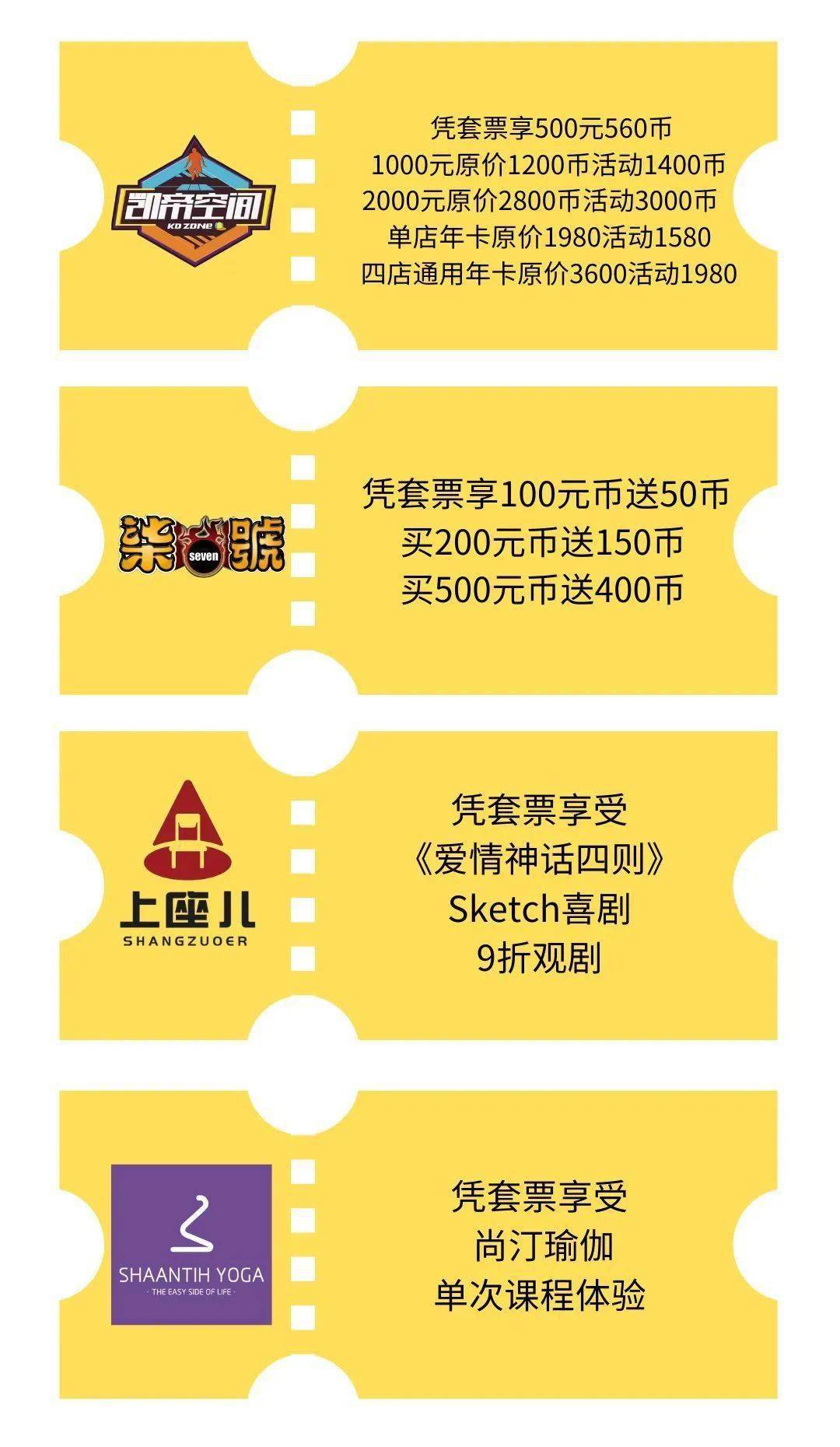 凯帝空间
KD ZONE

凭套票享500元560币
1000元原价1200币活动1400币
2000元原价2800币活动3000币
单店年卡原价1980活动1580
四店通用年卡原价3600活动1980

柒 seven 號

凭套票享100元币送50币
买200元币送150币
买500元币送400币

上座儿
SHANGZUOER

凭套票享受
《爱情神话四则》
Sketch喜剧
9折观剧

SHAANTIH YOGA
· THE EASY SIDE OF LIFE ·

凭套票享受
尚汀瑜伽
单次课程体验